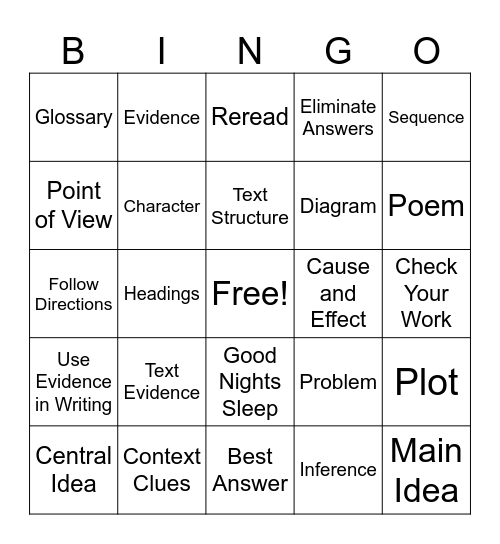 | B | I | N | G | O |
|---|---|---|---|---|
| Glossary | Evidence | Reread | Eliminate Answers | Sequence |
| Point of View | Character | Text Structure | Diagram | Poem |
| Follow Directions | Headings | Free! | Cause and Effect | Check Your Work |
| Use Evidence in Writing | Text Evidence | Good Nights Sleep | Problem | Plot |
| Central Idea | Context Clues | Best Answer | Inference | Main Idea |